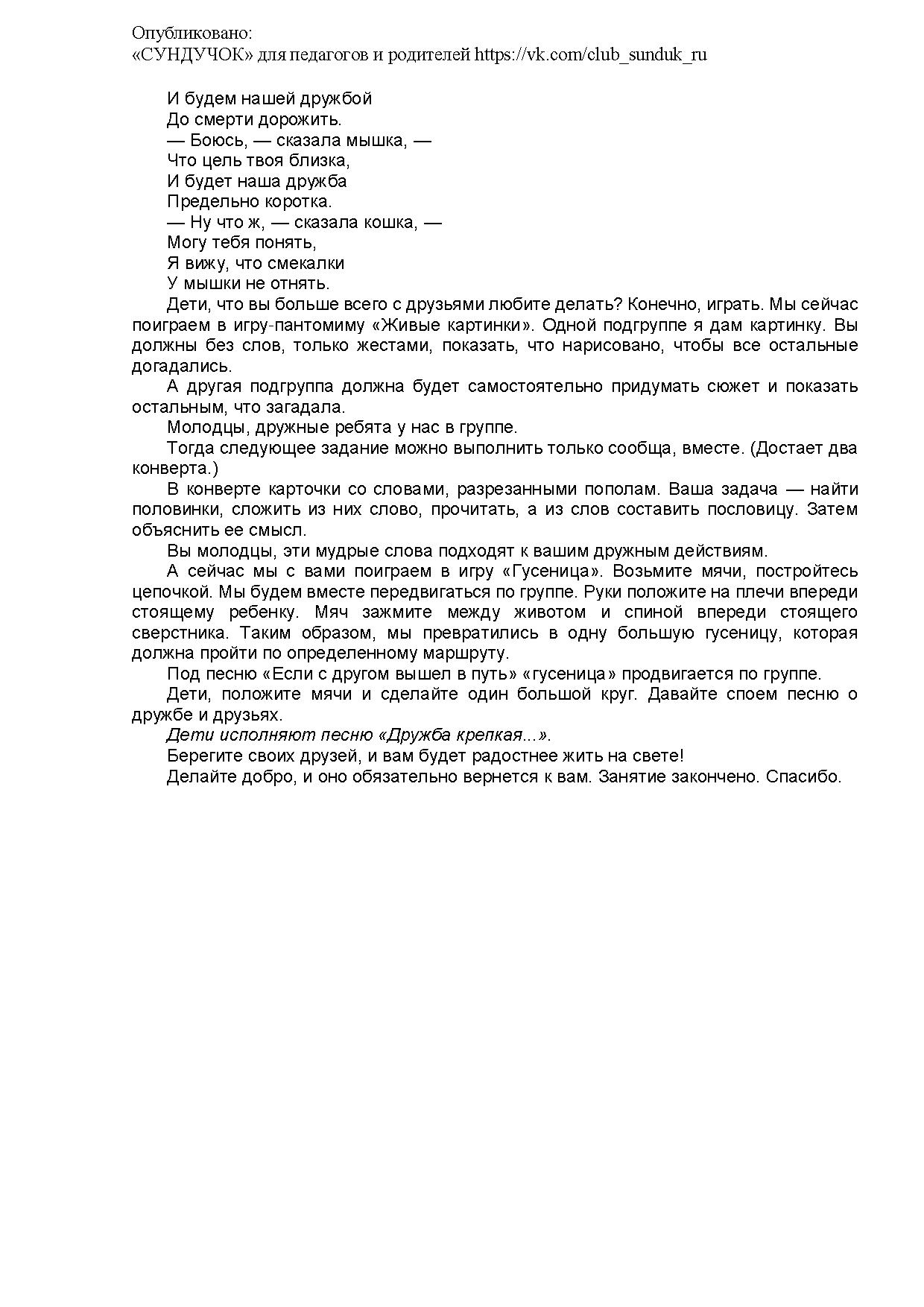 Опубликовано:
«СУНДУЧОК» для педагогов и родителей https://vk.com/club_sunduk_ru

И будем нашей дружбой
До смерти дорожить.
— Боюсь, — сказала мышка, —
Что цель твоя близка,
И будет наша дружба
Предельно коротка.
— Ну что ж, — сказала кошка, —
Могу тебя понять,
Я вижу, что смекалки
У мышки не отнять.

Дети, что вы больше всего с друзьями любите делать? Конечно, играть. Мы сейчас поиграем в игру-пантомиму «Живые картинки». Одной подгруппе я дам картинку. Вы должны без слов, только жестами, показать, что нарисовано, чтобы все остальные догадались.

А другая подгруппа должна будет самостоятельно придумать сюжет и показать остальным, что загадала.

Молодцы, дружные ребята у нас в группе.

Тогда следующее задание можно выполнить только сообща, вместе. (Достает два конверта.)

В конверте карточки со словами, разрезанными пополам. Ваша задача — найти половинки, сложить из них слово, прочитать, а из слов составить пословицу. Затем объяснить ее смысл.

Вы молодцы, эти мудрые слова подходят к вашим дружным действиям.

А сейчас мы с вами поиграем в игру «Гусеница». Возьмите мячи, постройтесь цепочкой. Мы будем вместе передвигаться по группе. Руки положите на плечи впереди стоящему ребенку. Мяч зажмите между животом и спиной впереди стоящего сверстника. Таким образом, мы превратились в одну большую гусеницу, которая должна пройти по определенному маршруту.

Под песню «Если с другом вышел в путь» «гусеница» продвигается по группе.

Дети, положите мячи и сделайте один большой круг. Давайте споем песню о дружбе и друзьях.

Дети исполняют песню «Дружба крепкая...».

Берегите своих друзей, и вам будет радостнее жить на свете!

Делайте добро, и оно обязательно вернется к вам. Занятие закончено. Спасибо.